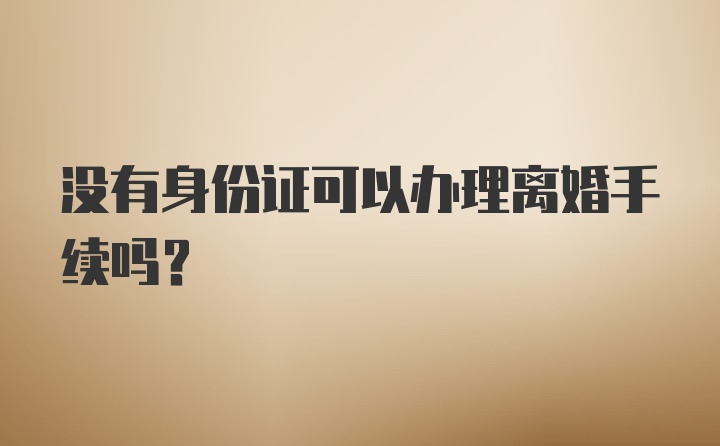 没有身份证可以办理离婚手续吗？